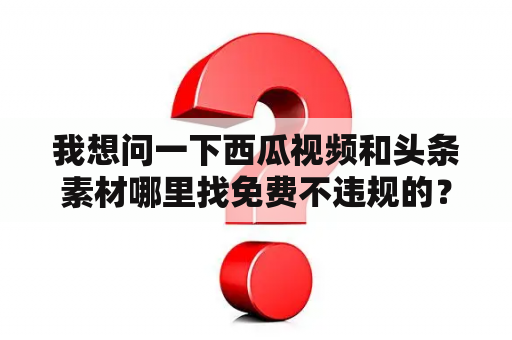 我想问一下西瓜视频和头条素材哪里找免费不违规的？